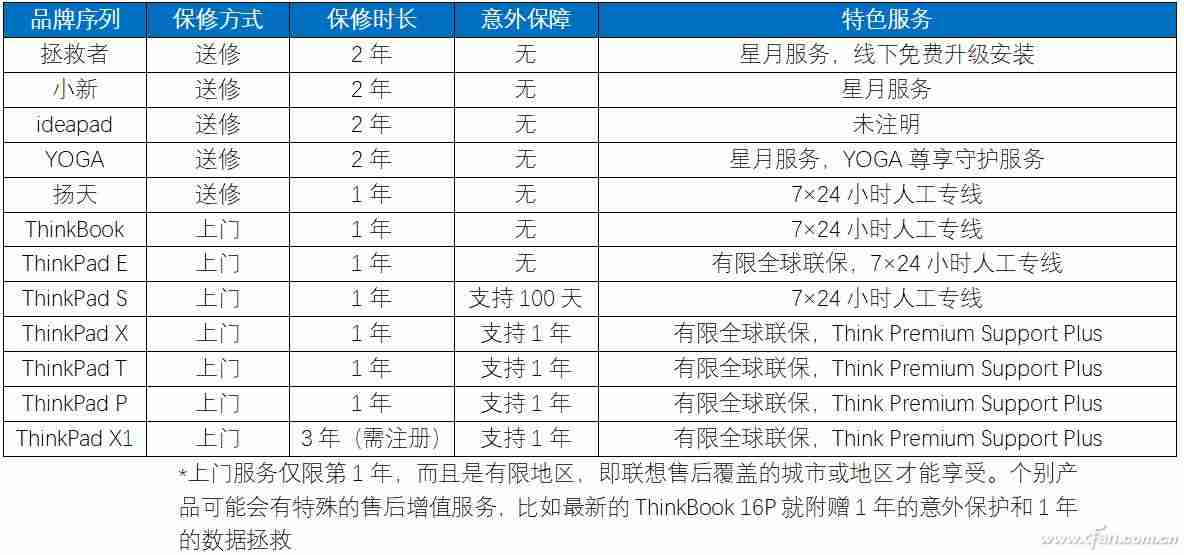 | 品牌序列 | 保修方式 | 保修时长 | 意外保障 | 特色服务 |
|---|---|---|---|---|
| 拯救者 | 送修 | 2 年 | 无 | 星月服务，线下免费升级安装 |
| 小新 | 送修 | 2 年 | 无 | 星月服务 |
| ideapad | 送修 | 2 年 | 无 | 未注明 |
| YOGA | 送修 | 2 年 | 无 | 星月服务，YOGA 尊享守护服务 |
| 扬天 | 送修 | 1 年 | 无 | 7×24 小时人工专线 |
| ThinkBook | 上门 | 1 年 | 无 | 7×24 小时人工专线 |
| ThinkPad E | 上门 | 1 年 | 无 | 有限全球联保，7×24 小时人工专线 |
| ThinkPad S | 上门 | 1 年 | 支持 100 天 | 7×24 小时人工专线 |
| ThinkPad X | 上门 | 1 年 | 支持 1 年 | 有限全球联保，Think Premium Support Plus |
| ThinkPad T | 上门 | 1 年 | 支持 1 年 | 有限全球联保，Think Premium Support Plus |
| ThinkPad P | 上门 | 1 年 | 支持 1 年 | 有限全球联保，Think Premium Support Plus |
| ThinkPad X1 | 上门 | 3 年（需注册） | 支持 1 年 | 有限全球联保，Think Premium Support Plus |

*上门服务仅限第 1 年，而且是有限地区，即联想售后覆盖的城市或地区才能享受。个别产品可能会有特殊的售后增值服务，比如最新的 ThinkBook 16P 就附赠 1 年的意外保护和 1 年的数据拯救

www.cfan.com.cn